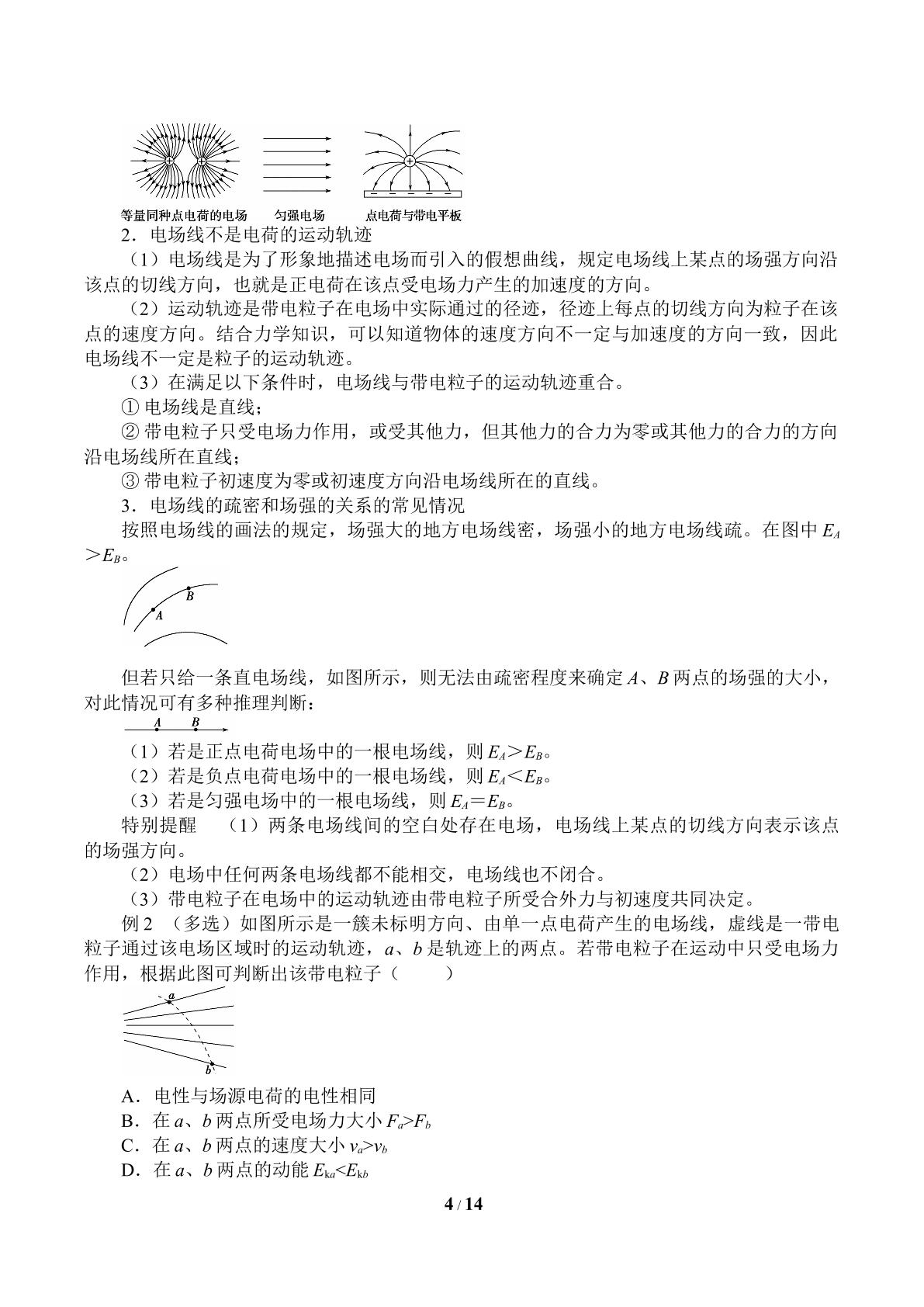 等量同种点电荷的电场 匀强电场 点电荷与带电平板

2．电场线不是电荷的运动轨迹

（1）电场线是为了形象地描述电场而引入的假想曲线，规定电场线上某点的场强方向沿该点的切线方向，也就是正电荷在该点受电场力产生的加速度的方向。

（2）运动轨迹是带电粒子在电场中实际通过的径迹，径迹上每点的切线方向为粒子在该点的速度方向。结合力学知识，可以知道物体的速度方向不一定与加速度的方向一致，因此电场线不一定是粒子的运动轨迹。

（3）在满足以下条件时，电场线与带电粒子的运动轨迹重合。

①电场线是直线；

②带电粒子只受电场力作用，或受其他力，但其他力的合力为零或其他力的合力的方向沿电场线所在直线；

③带电粒子初速度为零或初速度方向沿电场线所在的直线。

3．电场线的疏密和场强的关系的常见情况

按照电场线的画法的规定，场强大的地方电场线密，场强小的地方电场线疏。在图中$E_A>E_B$。

B
A

但若只给一条直电场线，如图所示，则无法由疏密程度来确定A、B两点的场强的大小，对此情况可有多种推理判断：

A B

（1）若是正点电荷电场中的一根电场线，则$E_A>E_B$。

（2）若是负点电荷电场中的一根电场线，则$E_A<E_B$。

（3）若是匀强电场中的一根电场线，则$E_A=E_B$。

特别提醒 （1）两条电场线间的空白处存在电场，电场线上某点的切线方向表示该点的场强方向。

（2）电场中任何两条电场线都不能相交，电场线也不闭合。

（3）带电粒子在电场中的运动轨迹由带电粒子所受合外力与初速度共同决定。

例2 （多选）如图所示是一簇未标明方向、由单一点电荷产生的电场线，虚线是一带电粒子通过该电场区域时的运动轨迹，a、b是轨迹上的两点。若带电粒子在运动中只受电场力作用，根据此图可判断出该带电粒子（ ）

a
b

A．电性与场源电荷的电性相同

B．在a、b两点所受电场力大小$F_a>F_b$

C．在a、b两点的速度大小$v_a>v_b$

D．在a、b两点的动能$E_{ka}<E_{kb}$

4 / 14